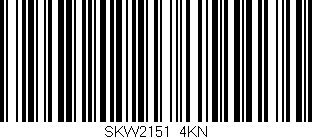 SKW2151 4KN